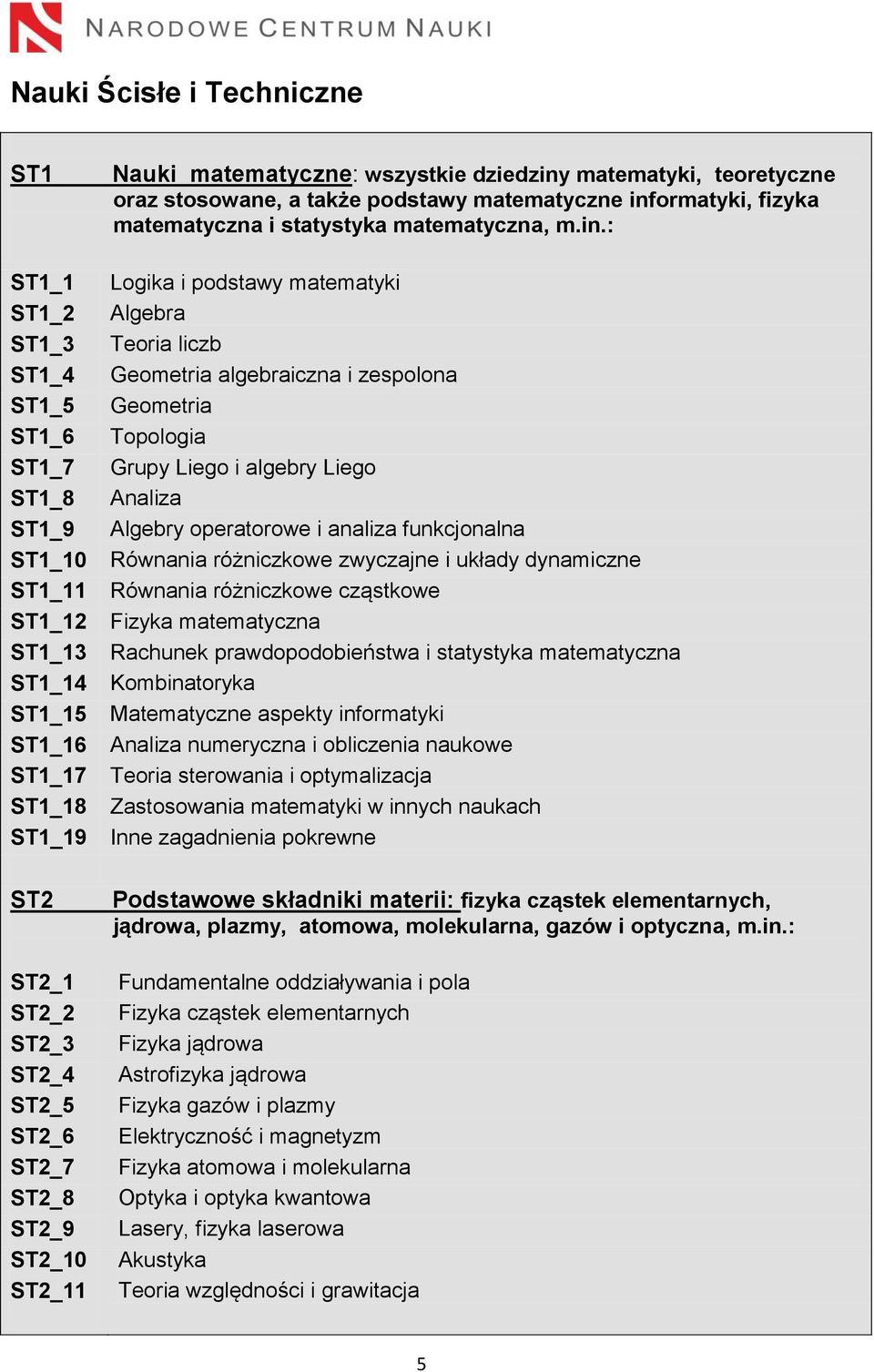 NARODOWE CENTRUM NAUKI

Nauki Ścisłe i Techniczne

ST1 Nauki matematyczne: wszystkie dziedziny matematyki, teoretyczne oraz stosowane, a także podstawy matematyczne informatyki, fizyka matematyczna i statystyka matematyczna, m.in.:

ST1_1 Logika i podstawy matematyki
ST1_2 Algebra
ST1_3 Teoria liczb
ST1_4 Geometria algebraiczna i zespolona
ST1_5 Geometria
ST1_6 Topologia
ST1_7 Grupy Liego i algebry Liego
ST1_8 Analiza
ST1_9 Algebry operatorowe i analiza funkcjonalna
ST1_10 Równania różniczkowe zwyczajne i układy dynamiczne
ST1_11 Równania różniczkowe cząstkowe
ST1_12 Fizyka matematyczna
ST1_13 Rachunek prawdopodobieństwa i statystyka matematyczna
ST1_14 Kombinatoryka
ST1_15 Matematyczne aspekty informatyki
ST1_16 Analiza numeryczna i obliczenia naukowe
ST1_17 Teoria sterowania i optymalizacja
ST1_18 Zastosowania matematyki w innych naukach
ST1_19 Inne zagadnienia pokrewne

ST2 Podstawowe składniki materii: fizyka cząstek elementarnych, jądrowa, plazmy, atomowa, molekularna, gazów i optyczna, m.in.:

ST2_1 Fundamentalne oddziaływania i pola
ST2_2 Fizyka cząstek elementarnych
ST2_3 Fizyka jądrowa
ST2_4 Astrofizyka jądrowa
ST2_5 Fizyka gazów i plazmy
ST2_6 Elektryczność i magnetyzm
ST2_7 Fizyka atomowa i molekularna
ST2_8 Optyka i optyka kwantowa
ST2_9 Lasery, fizyka laserowa
ST2_10 Akustyka
ST2_11 Teoria względności i grawitacja

5